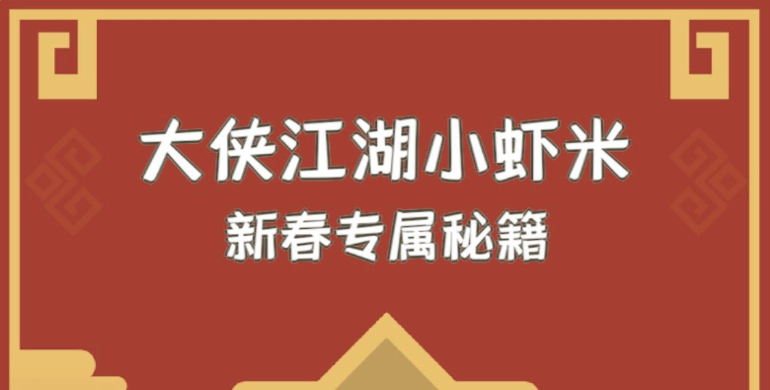 大侠江湖小虾米
新春专属秘籍